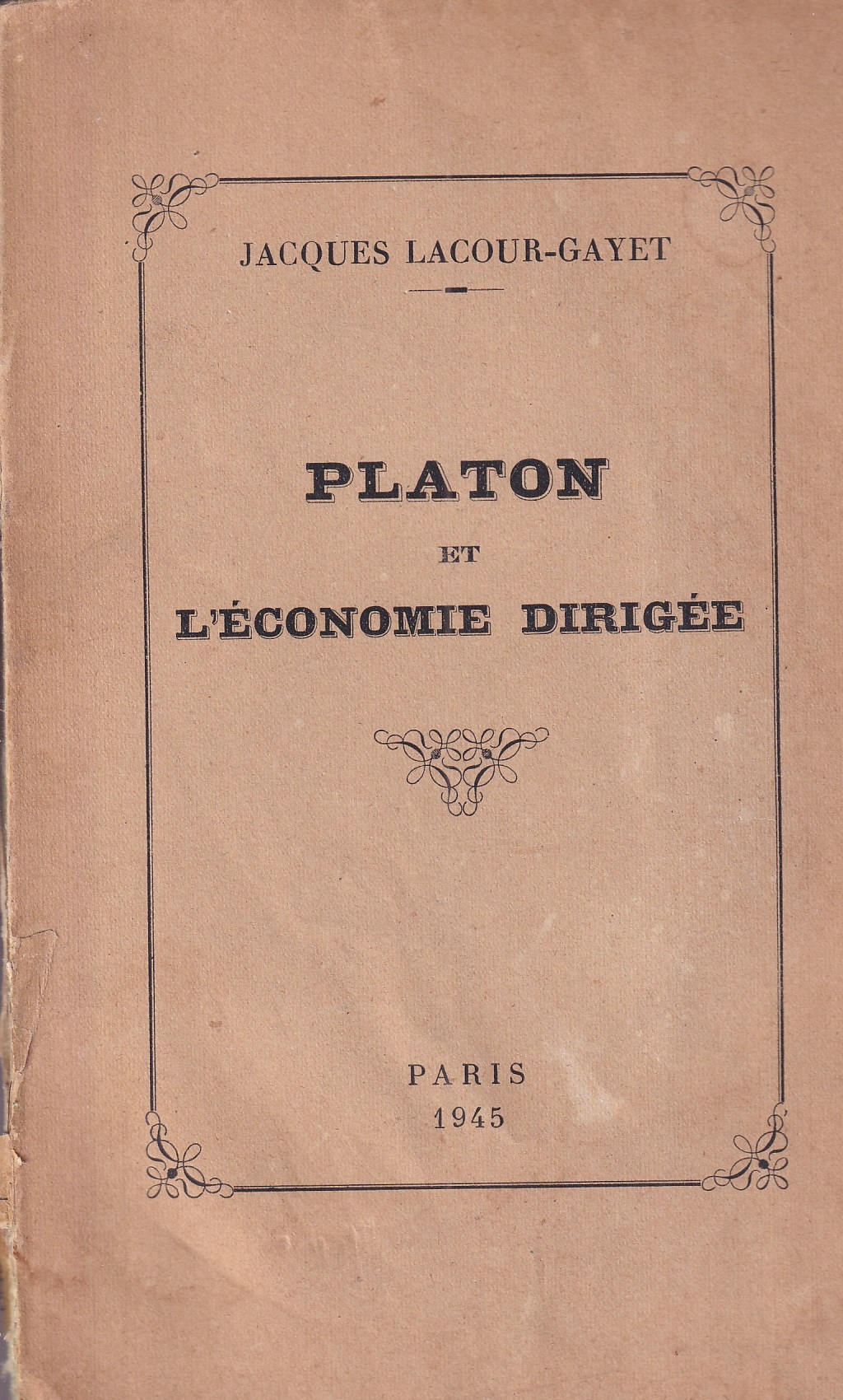 JACQUES LACOUR-GAYET

PLATON

ET

L'ÉCONOMIE DIRIGÉE

PARIS
1945